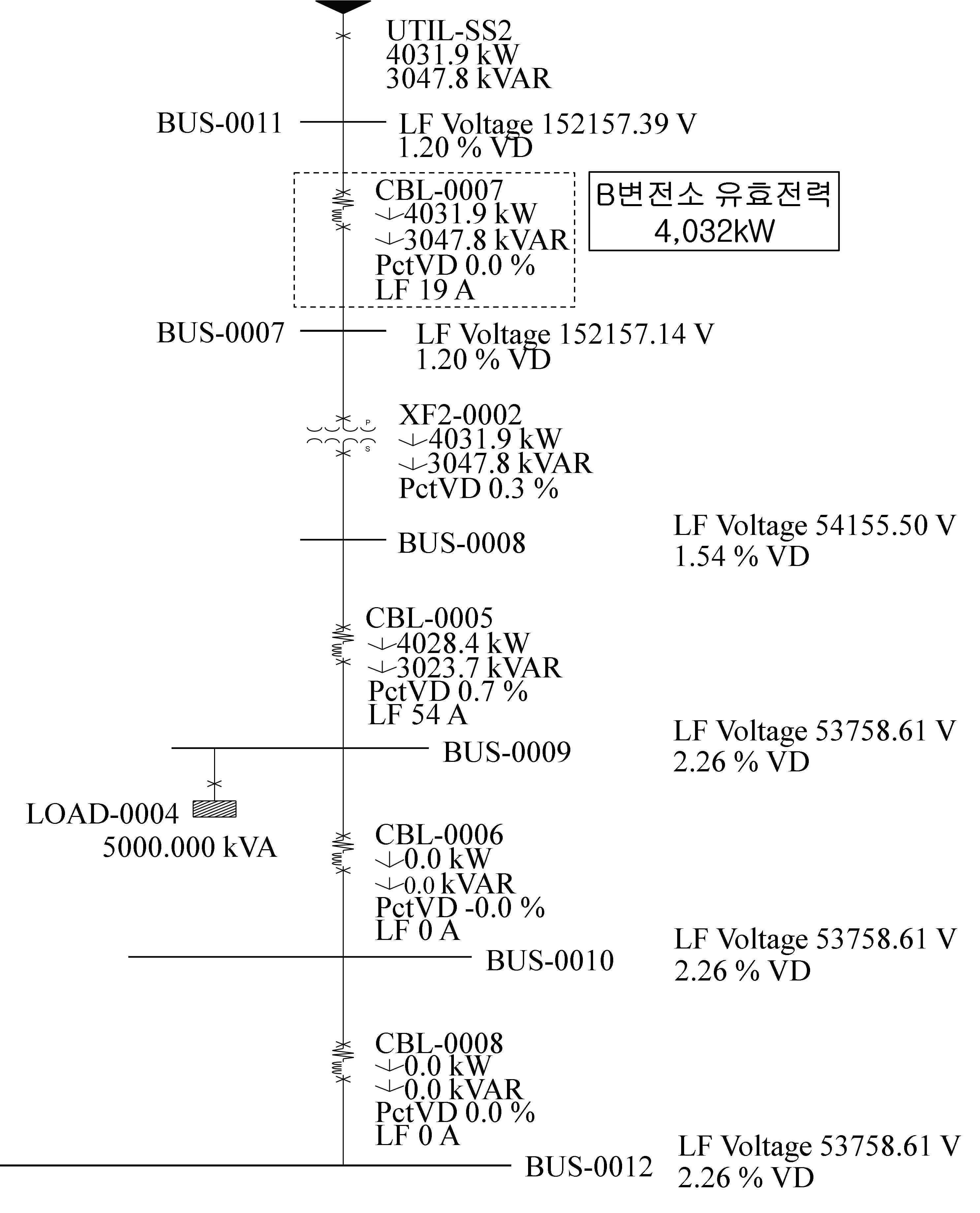 UTIL-SS2
4031.9 kW
3047.8 kVAR

BUS-0011

LF Voltage 152157.39 V
1.20 % VD

CBL-0007
4031.9 kW
3047.8 kVAR
PctVD 0.0 %
LF 19 A

B변전소 유효전력
4,032kW

BUS-0007

LF Voltage 152157.14 V
1.20 % VD

P
S

XF2-0002
4031.9 kW
3047.8 kVAR
PctVD 0.3 %

BUS-0008

LF Voltage 54155.50 V
1.54 % VD

CBL-0005
4028.4 kW
3023.7 kVAR
PctVD 0.7 %
LF 54 A

BUS-0009

LF Voltage 53758.61 V
2.26 % VD

LOAD-0004
5000.000 kVA

CBL-0006
0.0 kW
0.0 kVAR
PctVD -0.0 %
LF 0 A

BUS-0010

LF Voltage 53758.61 V
2.26 % VD

CBL-0008
0.0 kW
0.0 kVAR
PctVD 0.0 %
LF 0 A

BUS-0012

LF Voltage 53758.61 V
2.26 % VD